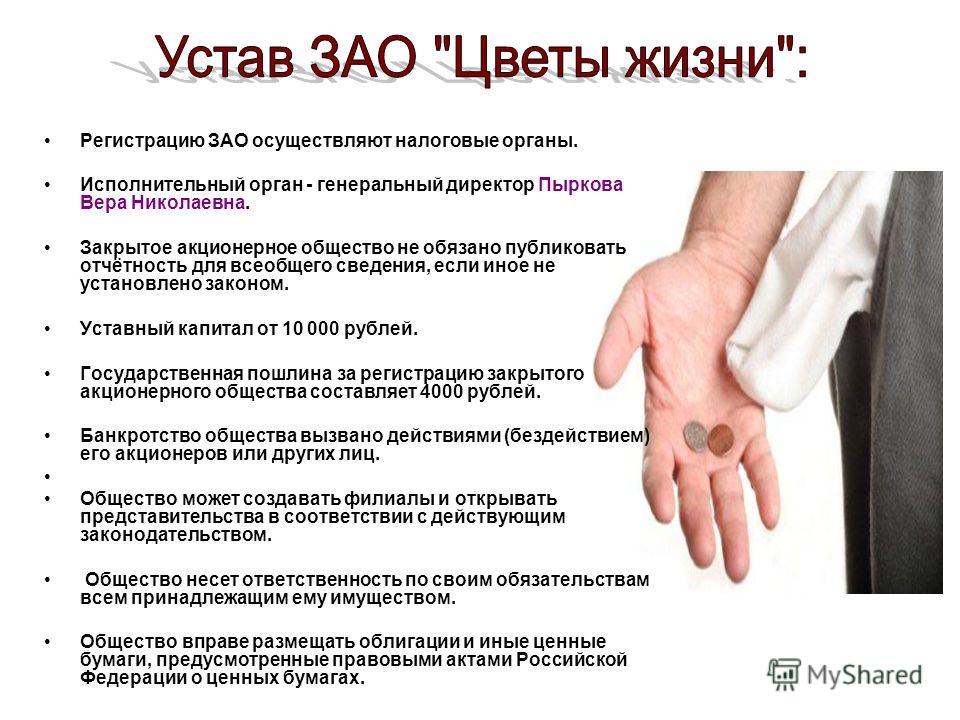 Устав ЗАО "Цветы жизни":

• Регистрацию ЗАО осуществляют налоговые органы.

• Исполнительный орган - генеральный директор Пыркова Вера Николаевна.

• Закрытое акционерное общество не обязано публиковать отчётность для всеобщего сведения, если иное не установлено законом.

• Уставный капитал от 10 000 рублей.

• Государственная пошлина за регистрацию закрытого акционерного общества составляет 4000 рублей.

• Банкротство общества вызвано действиями (бездействием) его акционеров или других лиц.

•

• Общество может создавать филиалы и открывать представительства в соответствии с действующим законодательством.

• Общество несет ответственность по своим обязательствам всем принадлежащим ему имуществом.

• Общество вправе размещать облигации и иные ценные бумаги, предусмотренные правовыми актами Российской Федерации о ценных бумагах.

MyShared